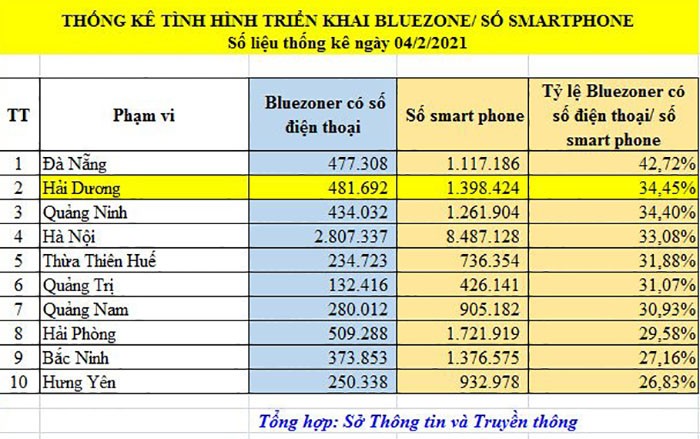 THỐNG KÊ TÌNH HÌNH TRIỂN KHAI BLUEZONE/ SỐ SMARTPHONE
Số liệu thống kê ngày 04/2/2021

| TT | Phạm vi | Bluezoner có số điện thoại | Số smart phone | Tỷ lệ Bluezoner có số điện thoại/ số smart phone |
|---|---|---|---|---|
| 1 | Đà Nẵng | 477.308 | 1.117.186 | 42,72% |
| 2 | Hải Dương | 481.692 | 1.398.424 | 34,45% |
| 3 | Quảng Ninh | 434.032 | 1.261.904 | 34,40% |
| 4 | Hà Nội | 2.807.337 | 8.487.128 | 33,08% |
| 5 | Thừa Thiên Huế | 234.723 | 736.354 | 31,88% |
| 6 | Quảng Trị | 132.416 | 426.141 | 31,07% |
| 7 | Quảng Nam | 280.012 | 905.182 | 30,93% |
| 8 | Hải Phòng | 509.288 | 1.721.919 | 29,58% |
| 9 | Bắc Ninh | 373.853 | 1.376.575 | 27,16% |
| 10 | Hưng Yên | 250.338 | 932.978 | 26,83% |

Tổng hợp: Sở Thông tin và Truyền thông